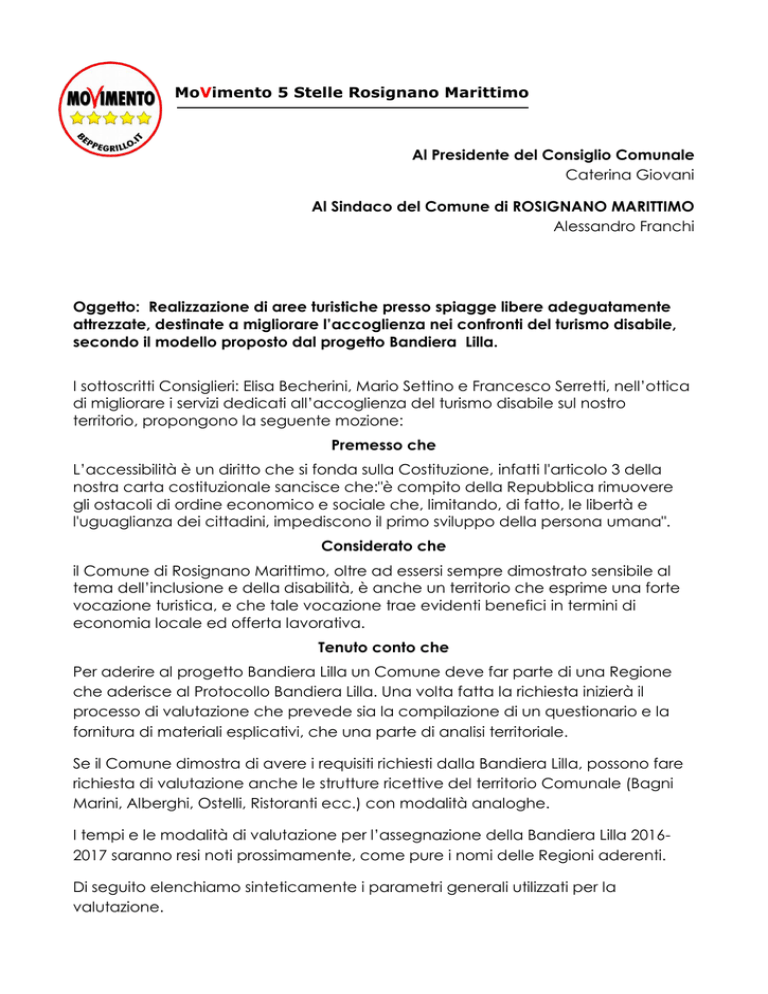 MOVIMENTO
BEPPEGRILLO.IT

MoVimento 5 Stelle Rosignano Marittimo

Al Presidente del Consiglio Comunale
Caterina Giovani

Al Sindaco del Comune di ROSIGNANO MARITTIMO
Alessandro Franchi

Oggetto: Realizzazione di aree turistiche presso spiagge libere adeguatamente attrezzate, destinate a migliorare l'accoglienza nei confronti del turismo disabile, secondo il modello proposto dal progetto Bandiera Lilla.

I sottoscritti Consiglieri: Elisa Becherini, Mario Settino e Francesco Serretti, nell'ottica di migliorare i servizi dedicati all'accoglienza del turismo disabile sul nostro territorio, propongono la seguente mozione:

Premesso che

L'accessibilità è un diritto che si fonda sulla Costituzione, infatti l'articolo 3 della nostra carta costituzionale sancisce che:"è compito della Repubblica rimuovere gli ostacoli di ordine economico e sociale che, limitando, di fatto, le libertà e l'uguaglianza dei cittadini, impediscono il primo sviluppo della persona umana".

Considerato che

il Comune di Rosignano Marittimo, oltre ad essersi sempre dimostrato sensibile al tema dell'inclusione e della disabilità, è anche un territorio che esprime una forte vocazione turistica, e che tale vocazione trae evidenti benefici in termini di economia locale ed offerta lavorativa.

Tenuto conto che

Per aderire al progetto Bandiera Lilla un Comune deve far parte di una Regione che aderisce al Protocollo Bandiera Lilla. Una volta fatta la richiesta inizierà il processo di valutazione che prevede sia la compilazione di un questionario e la fornitura di materiali esplicativi, che una parte di analisi territoriale.

Se il Comune dimostra di avere i requisiti richiesti dalla Bandiera Lilla, possono fare richiesta di valutazione anche le strutture ricettive del territorio Comunale (Bagni Marini, Alberghi, Ostelli, Ristoranti ecc.) con modalità analoghe.

I tempi e le modalità di valutazione per l'assegnazione della Bandiera Lilla 2016-2017 saranno resi noti prossimamente, come pure i nomi delle Regioni aderenti.

Di seguito elenchiamo sinteticamente i parametri generali utilizzati per la valutazione.